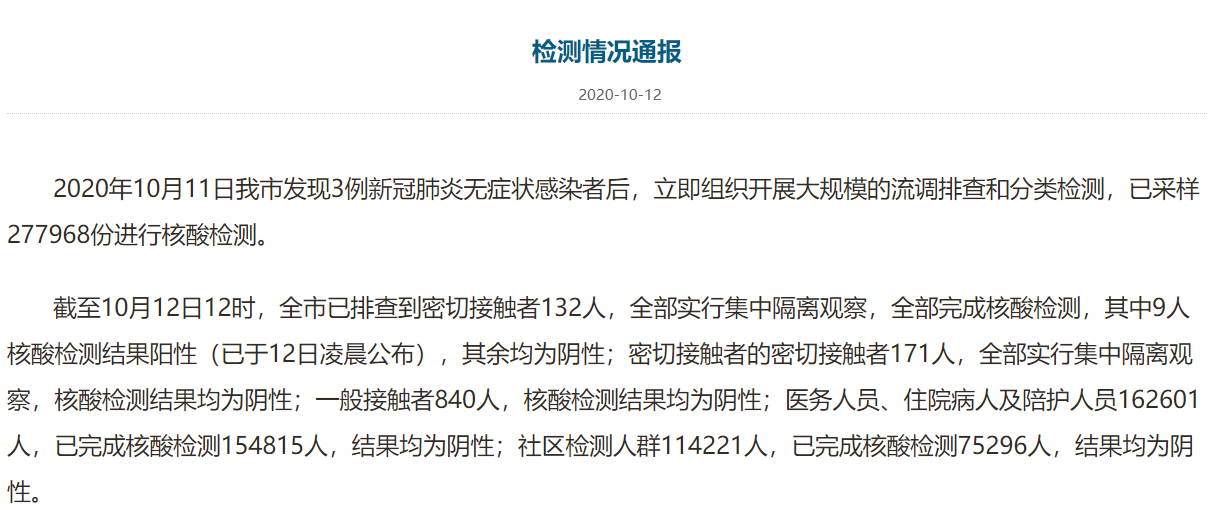 检测情况通报

2020-10-12

2020年10月11日我市发现3例新冠肺炎无症状感染者后，立即组织开展大规模的流调排查和分类检测，已采样277968份进行核酸检测。

截至10月12日12时，全市已排查到密切接触者132人，全部实行集中隔离观察，全部完成核酸检测，其中9人核酸检测结果阳性（已于12日凌晨公布），其余均为阴性；密切接触者的密切接触者171人，全部实行集中隔离观察，核酸检测结果均为阴性；一般接触者840人，核酸检测结果均为阴性；医务人员、住院病人及陪护人员162601人，已完成核酸检测154815人，结果均为阴性；社区检测人群114221人，已完成核酸检测75296人，结果均为阴性。